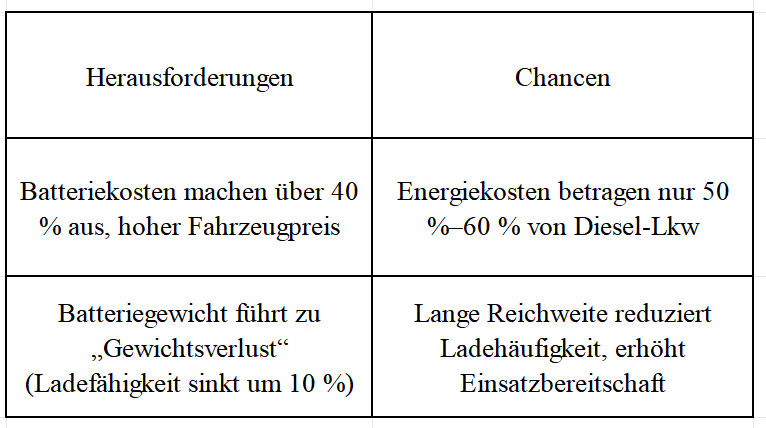 | Herausforderungen | Chancen |
|---|---|
| Batteriekosten machen über 40 % aus, hoher Fahrzeugpreis | Energiekosten betragen nur 50 %–60 % von Diesel-Lkw |
| Batteriegewicht führt zu „Gewichtsverlust“ (Ladefähigkeit sinkt um 10 %) | Lange Reichweite reduziert Ladehäufigkeit, erhöht Einsatzbereitschaft |